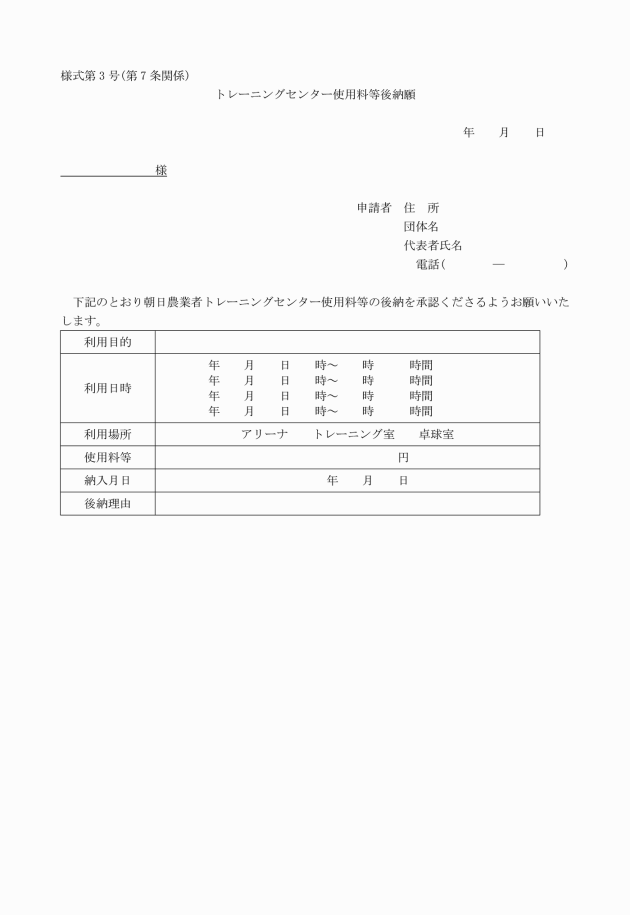 様式第３号(第７条関係)

トレーニングセンター使用料等後納願

年　月　日

様

申請者　住　所
団体名
代表者氏名
電話(　　　―　　　)

下記のとおり朝日農業者トレーニングセンター使用料等の後納を承認くださるようお願いいたします。

| 利用目的 | |
|---|---|
| 利用日時 | 年　月　日　時～　時　時間<br>年　月　日　時～　時　時間<br>年　月　日　時～　時　時間<br>年　月　日　時～　時　時間 |
| 利用場所 | アリーナ　トレーニング室　卓球室 |
| 使用料等 | 円 |
| 納入月日 | 年　月　日 |
| 後納理由 | |